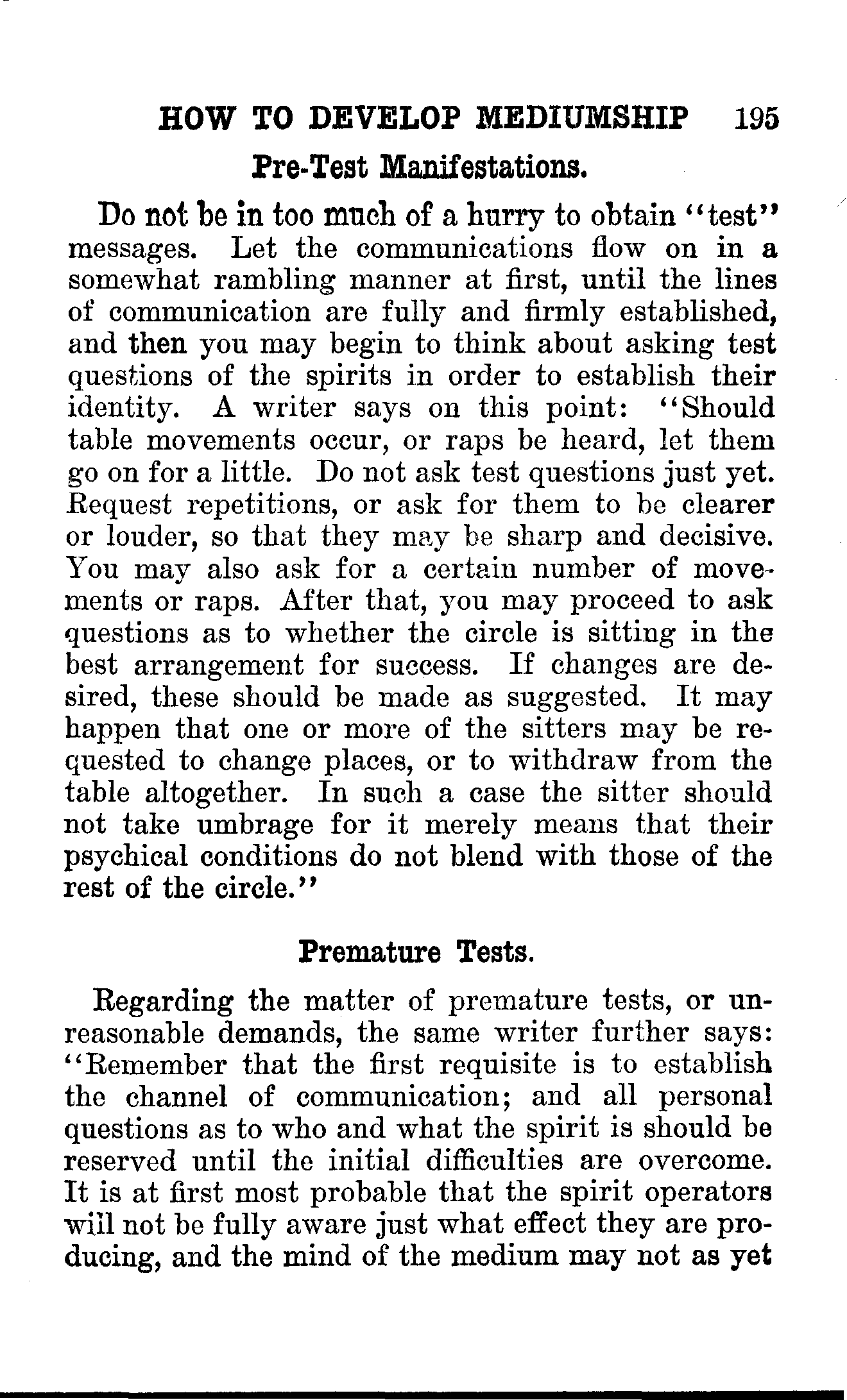 HOW TO DEVELOP MEDIUMSHIP 195

Pre-Test Manifestations.

Do not be in too much of a hurry to obtain "test" messages. Let the communications flow on in a somewhat rambling manner at first, until the lines of communication are fully and firmly established, and then you may begin to think about asking test questions of the spirits in order to establish their identity. A writer says on this point: "Should table movements occur, or raps be heard, let them go on for a little. Do not ask test questions just yet. Request repetitions, or ask for them to be clearer or louder, so that they may be sharp and decisive. You may also ask for a certain number of movements or raps. After that, you may proceed to ask questions as to whether the circle is sitting in the best arrangement for success. If changes are desired, these should be made as suggested. It may happen that one or more of the sitters may be requested to change places, or to withdraw from the table altogether. In such a case the sitter should not take umbrage for it merely means that their psychical conditions do not blend with those of the rest of the circle."

Premature Tests.

Regarding the matter of premature tests, or unreasonable demands, the same writer further says: "Remember that the first requisite is to establish the channel of communication; and all personal questions as to who and what the spirit is should be reserved until the initial difficulties are overcome. It is at first most probable that the spirit operators will not be fully aware just what effect they are producing, and the mind of the medium may not as yet